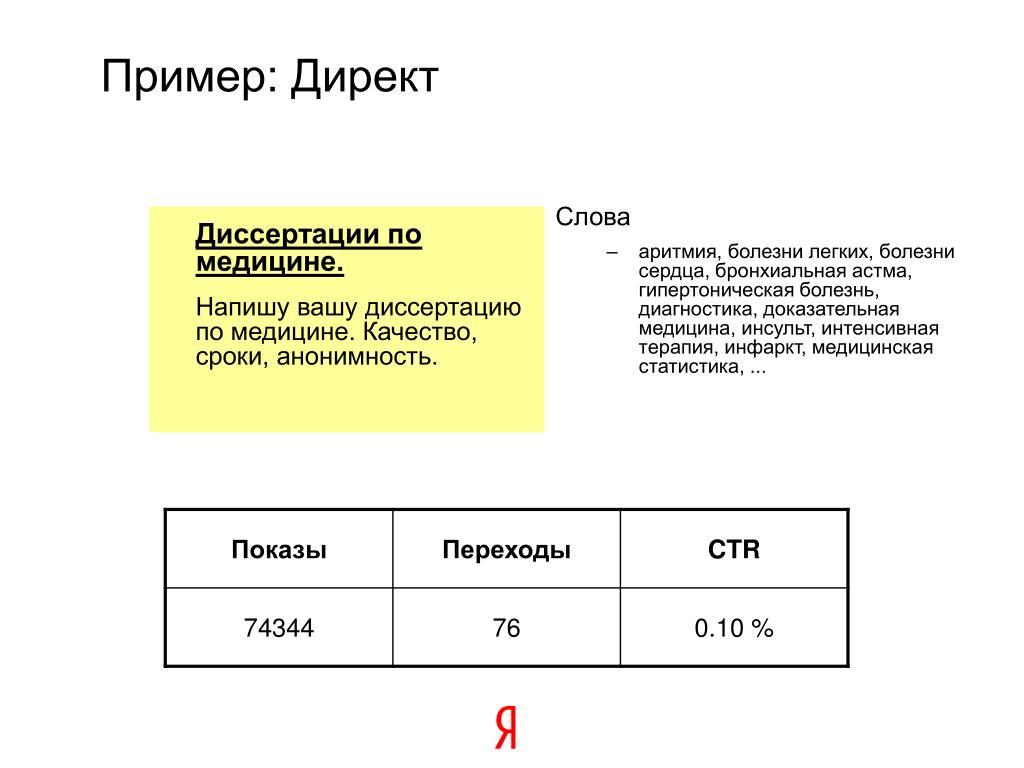 Пример: Директ

Диссертации по медицине.

Напишу вашу диссертацию по медицине. Качество, сроки, анонимность.

Слова

– аритмия, болезни легких, болезни сердца, бронхиальная астма, гипертоническая болезнь, диагностика, доказательная медицина, инсульт, интенсивная терапия, инфаркт, медицинская статистика, ...

| Показы | Переходы | CTR |
|---|---|---|
| 74344 | 76 | 0.10 % |

Я